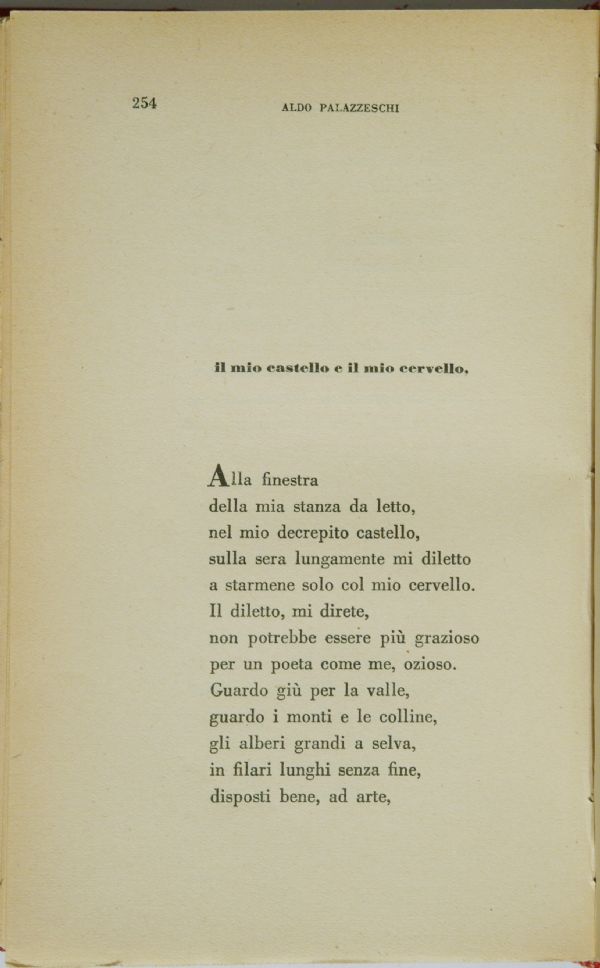 254 ALDO PALAZZESCHI

il mio castello e il mio cervello.

Alla finestra
della mia stanza da letto,
nel mio decrepito castello,
sulla sera lungamente mi diletto
a starmene solo col mio cervello.
Il diletto, mi direte,
non potrebbe essere più grazioso
per un poeta come me, ozioso.
Guardo giù per la valle,
guardo i monti e le colline,
gli alberi grandi a selva,
in filari lunghi senza fine,
disposti bene, ad arte,